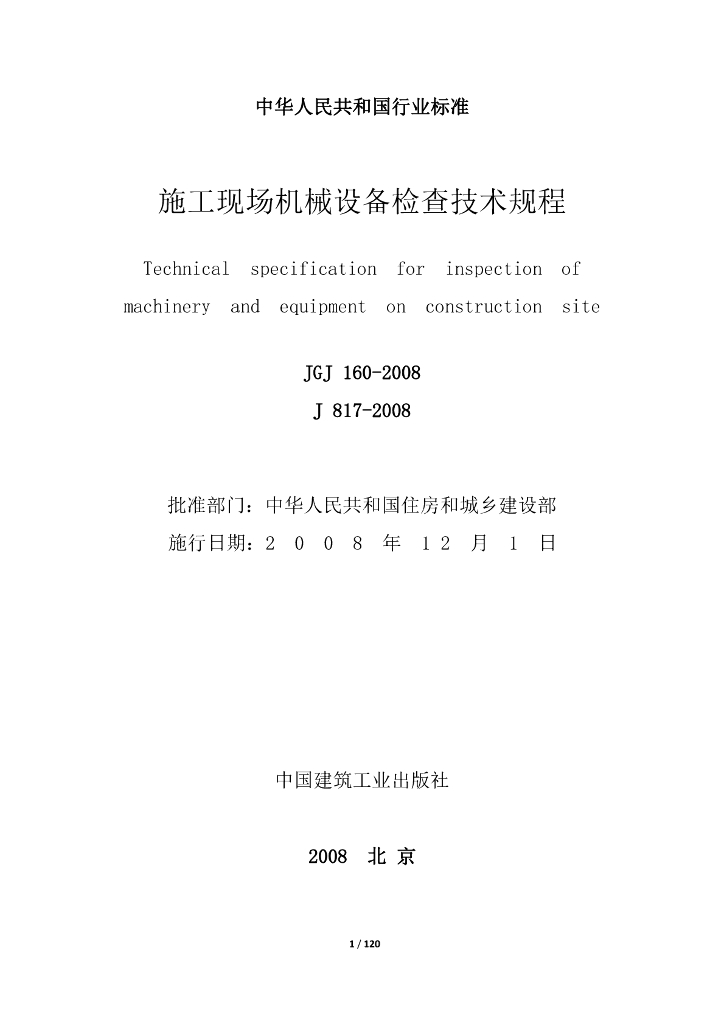 中华人民共和国行业标准

施工现场机械设备检查技术规程

Technical specification for inspection of machinery and equipment on construction site

JGJ 160-2008

J 817-2008

批准部门：中华人民共和国住房和城乡建设部

施行日期：2 0 0 8 年 1 2 月 1 日

中国建筑工业出版社

2008 北 京

1 / 120